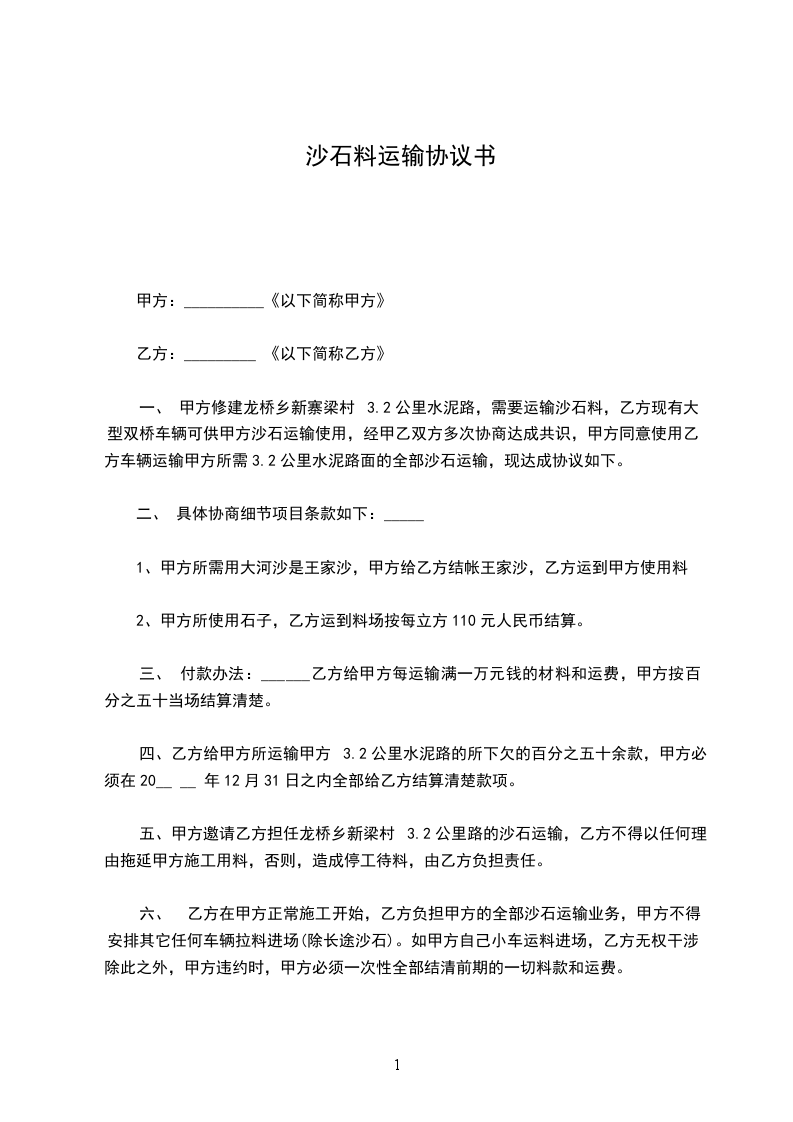 沙石料运输协议书

甲方：__________《以下简称甲方》

乙方：_________ 《以下简称乙方》

一、 甲方修建龙桥乡新寨梁村 3.2 公里水泥路，需要运输沙石料，乙方现有大型双桥车辆可供甲方沙石运输使用，经甲乙双方多次协商达成共识，甲方同意使用乙方车辆运输甲方所需 3.2 公里水泥路面的全部沙石运输，现达成协议如下。

二、 具体协商细节项目条款如下：_____

1、甲方所需用大河沙是王家沙，甲方给乙方结帐王家沙，乙方运到甲方使用料

2、甲方所使用石子，乙方运到料场按每立方 110 元人民币结算。

三、 付款办法：______乙方给甲方每运输满一万元钱的材料和运费，甲方按百分之五十当场结算清楚。

四、乙方给甲方所运输甲方 3.2 公里水泥路的所下欠的百分之五十余款，甲方必须在 20__ __ 年 12 月 31 日之内全部给乙方结算清楚款项。

五、甲方邀请乙方担任龙桥乡新梁村 3.2 公里路的沙石运输，乙方不得以任何理由拖延甲方施工用料，否则，造成停工待料，由乙方负担责任。

六、 乙方在甲方正常施工开始，乙方负担甲方的全部沙石运输业务，甲方不得安排其它任何车辆拉料进场(除长途沙石)。如甲方自己小车运料进场，乙方无权干涉除此之外，甲方违约时，甲方必须一次性全部结清前期的一切料款和运费。

1